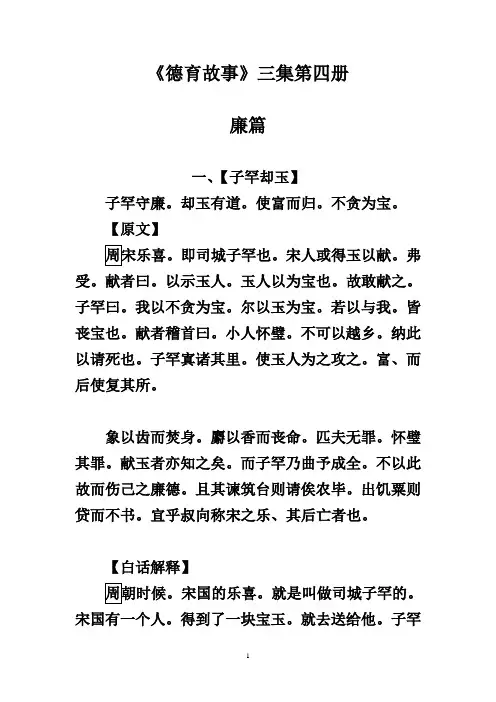 《德育故事》三集第四册

廉篇

一、【子罕却玉】

子罕守廉。却玉有道。使富而归。不贪为宝。

【原文】

周宋乐喜。即司城子罕也。宋人或得玉以献。弗受。献者曰。以示玉人。玉人以为宝也。故敢献之。子罕曰。我以不贪为宝。尔以玉为宝。若以与我。皆丧宝也。献者稽首曰。小人怀璧。不可以越乡。纳此以请死也。子罕寘诸其里。使玉人为之攻之。富、而后使复其所。

象以齿而焚身。麝以香而丧命。匹夫无罪。怀璧其罪。献玉者亦知之矣。而子罕乃曲予成全。不以此故而伤己之廉德。且其谏筑台则请俟农毕。出饥粟则贷而不书。宜乎叔向称宋之乐、其后亡者也。

【白话解释】

周朝时候。宋国的乐喜。就是叫做司城子罕的。宋国有一个人。得到了一块宝玉。就去送给他。子罕

1